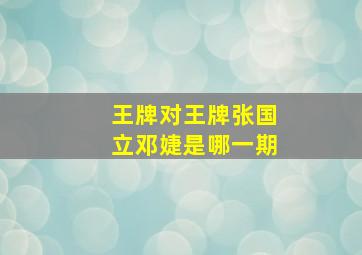 王牌对王牌张国立邓婕是哪一期